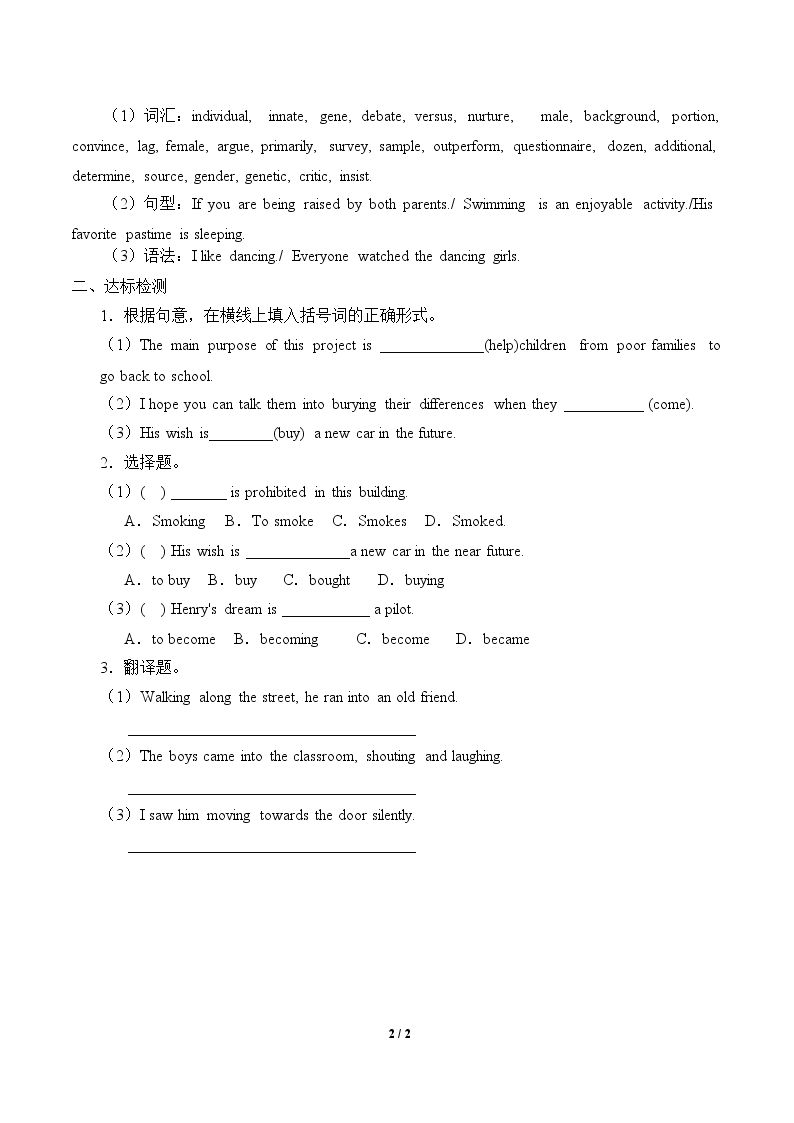 (1)词汇:individual, innate, gene, debate, versus, nurture, male, background, portion, convince, lag, female, argue, primarily, survey, sample, outperform, questionnaire, dozen, additional, determine, source, gender, genetic, critic, insist.

(2)句型:If you are being raised by both parents./ Swimming is an enjoyable activity./His favorite pastime is sleeping.

(3)语法:I like dancing./ Everyone watched the dancing girls.

二、达标检测

1.根据句意,在横线上填入括号词的正确形式。

(1)The main purpose of this project is ____(help)children from poor families to go back to school.

(2)I hope you can talk them into burying their differences when they ____ (come).

(3)His wish is____(buy) a new car in the future.

2.选择题。

(1)( ) ____ is prohibited in this building.

A.Smoking B.To smoke C.Smokes D.Smoked.

(2)( ) His wish is ____a new car in the near future.

A.to buy B.buy C.bought D.buying

(3)( ) Henry's dream is ____ a pilot.

A.to become B.becoming C.become D.became

3.翻译题。

(1)Walking along the street, he ran into an old friend.

____

(2)The boys came into the classroom, shouting and laughing.

____

(3)I saw him moving towards the door silently.

____

2 / 2